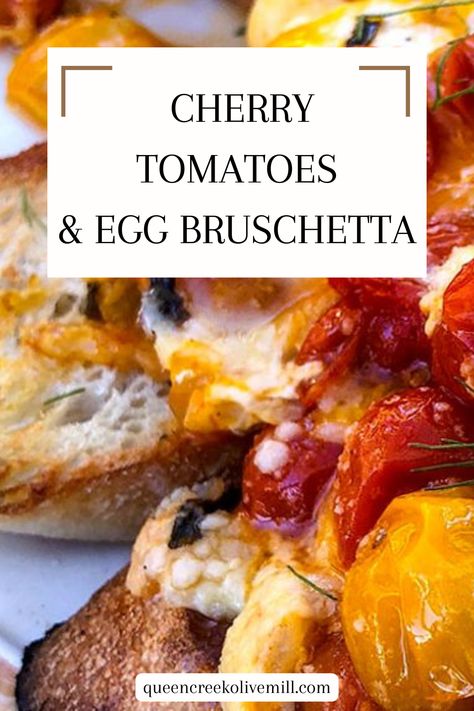 CHERRY TOMATOES
& EGG BRUSCHETTA

queencreekolivemill.com